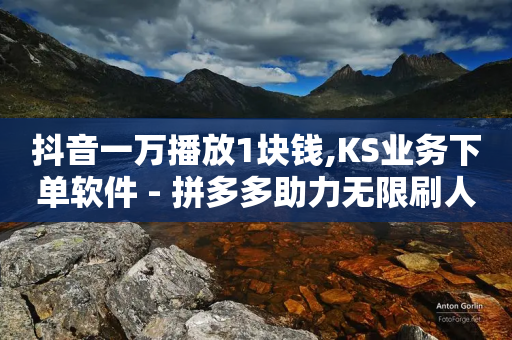 抖音一万播放1块钱,KS业务下单软件 - 拼多多助力无限刷人

Anton Gorlin
FotoForge.net